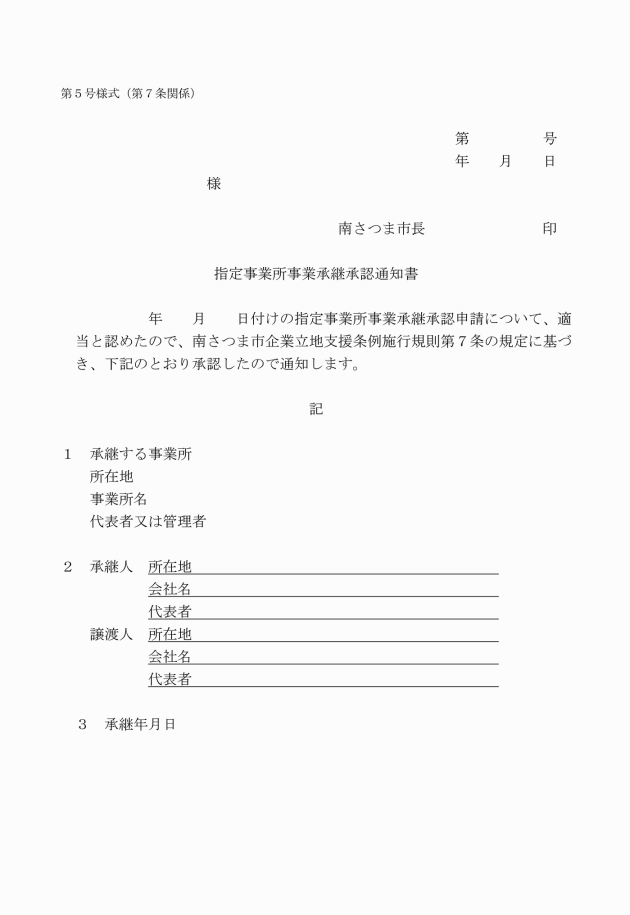 第５号様式（第７条関係）

第　　　号
年　月　日

様

南さつま市長　　　　　印

指定事業所事業承継承認通知書

年　月　日付けの指定事業所事業承継承認申請について、適当と認めたので、南さつま市企業立地支援条例施行規則第７条の規定に基づき、下記のとおり承認したので通知します。

記

１　承継する事業所
所在地
事業所名
代表者又は管理者

２　承継人　所在地
会社名
代表者
譲渡人　所在地
会社名
代表者

３　承継年月日